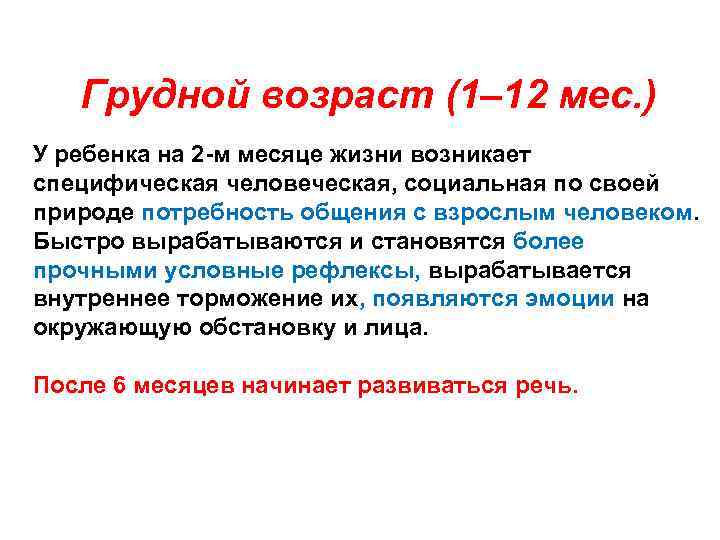 Грудной возраст (1–12 мес.)

У ребенка на 2-м месяце жизни возникает специфическая человеческая, социальная по своей природе потребность общения с взрослым человеком. Быстро вырабатываются и становятся более прочными условные рефлексы, вырабатывается внутреннее торможение их, появляются эмоции на окружающую обстановку и лица.

После 6 месяцев начинает развиваться речь.